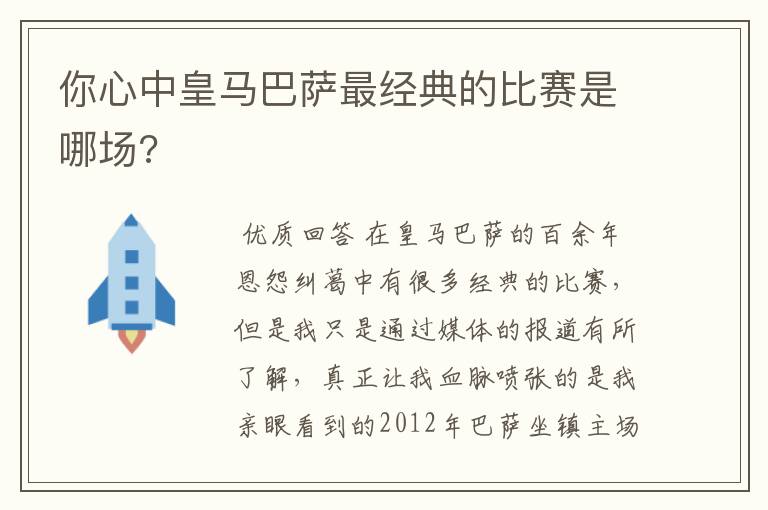 你心中皇马巴萨最经典的比赛是哪场?

优质回答 在皇马巴萨的百余年恩怨纠葛中有很多经典的比赛，但是我只是通过媒体的报道有所了解，真正让我血脉喷张的是我亲眼看到的2012年巴萨坐镇主场